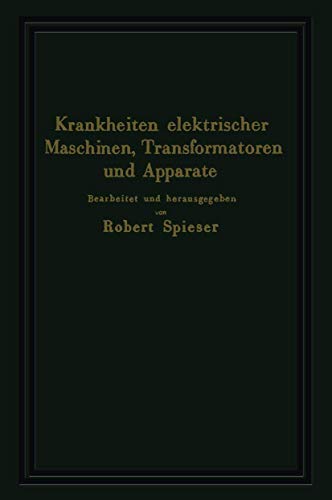 Krankheiten elektrischer Maschinen, Transformatoren und Apparate

Bearbeitet und herausgegeben

von

Robert Spieser